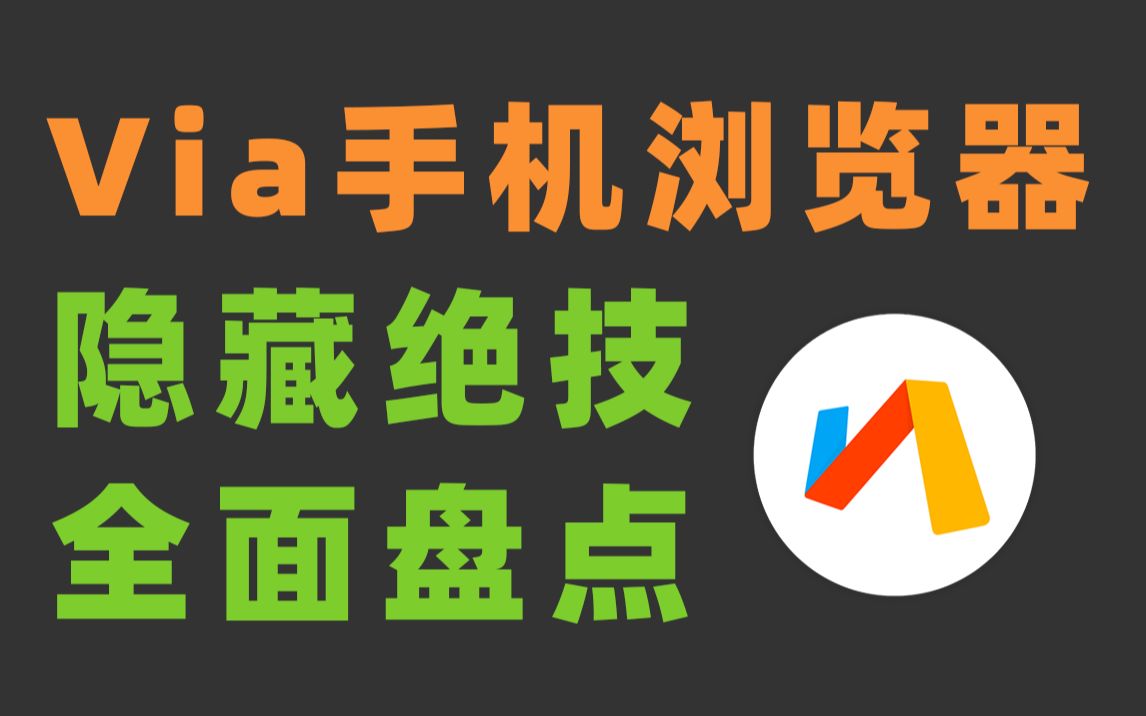 Via手机浏览器
隐藏绝技
全面盘点